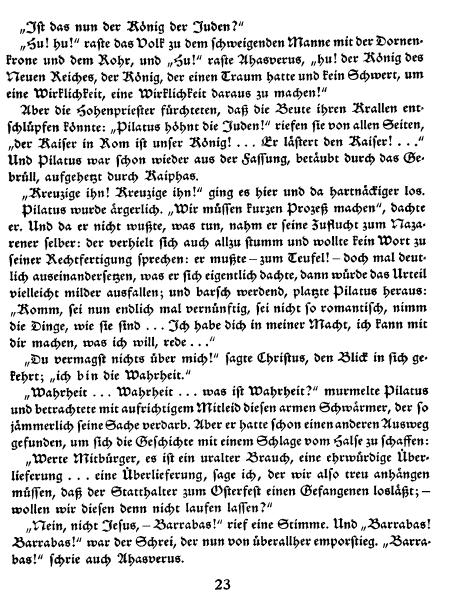 „Ist das nun der König der Juden?"

„Hu! hu!" raste das Volk zu dem schweigenden Manne mit der Dornenkrone und dem Rohr, und „Hu!" raste Ahasverus, „hu! der König des Neuen Reiches, der König, der einen Traum hatte und kein Schwert, um eine Wirklichkeit, eine Wirklichkeit daraus zu machen!"

Aber die Hohenpriester fürchteten, daß die Beute ihren Krallen entschlüpfen könnte: „Pilatus höhnt die Juden!" riefen sie von allen Seiten, „der Kaiser in Rom ist unser König! . . . Er lästert den Kaiser! . . ." Und Pilatus war schon wieder aus der Fassung, betäubt durch das Gebrüll, aufgehetzt durch Kaiphas.

„Kreuzige ihn! Kreuzige ihn!" ging es hier und da hartnäckiger los.

Pilatus wurde ärgerlich. „Wir müssen kurzen Prozeß machen", dachte er. Und da er nicht wußte, was tun, nahm er seine Zuflucht zum Nazarener selber: der verhielt sich auch allzu stumm und wollte kein Wort zu seiner Rechtfertigung sprechen: er mußte – zum Teufel! – doch mal deutlich auseinandersetzen, was er sich eigentlich dachte, dann würde das Urteil vielleicht milder ausfallen; und barsch werdend, platzte Pilatus heraus: „Komm, sei nun endlich mal vernünftig, sei nicht so romantisch, nimm die Dinge, wie sie sind . . . Ich habe dich in meiner Macht, ich kann mit dir machen, was ich will, rede . . ."

„Du vermagst nichts über mich!" sagte Christus, den Blick in sich gekehrt; „ich bin die Wahrheit."

„Wahrheit . . . Wahrheit . . . was ist Wahrheit?" murmelte Pilatus und betrachtete mit aufrichtigem Mitleid diesen armen Schwärmer, der so jämmerlich seine Sache verdarb. Aber er hatte schon einen anderen Ausweg gefunden, um sich die Geschichte mit einem Schlage vom Halse zu schaffen: „Werte Mitbürger, es ist ein uralter Brauch, eine ehrwürdige Überlieferung . . . eine Überlieferung, sage ich, der wir also treu anhängen müssen, daß der Statthalter zum Osterfest einen Gefangenen losläßt; – wollen wir diesen denn nicht laufen lassen?"

„Nein, nicht Jesus, – Barrabas!" rief eine Stimme. Und „Barrabas! Barrabas!" war der Schrei, der nun von überallher emporstieg. „Barrabas!" schrie auch Ahasverus.

23